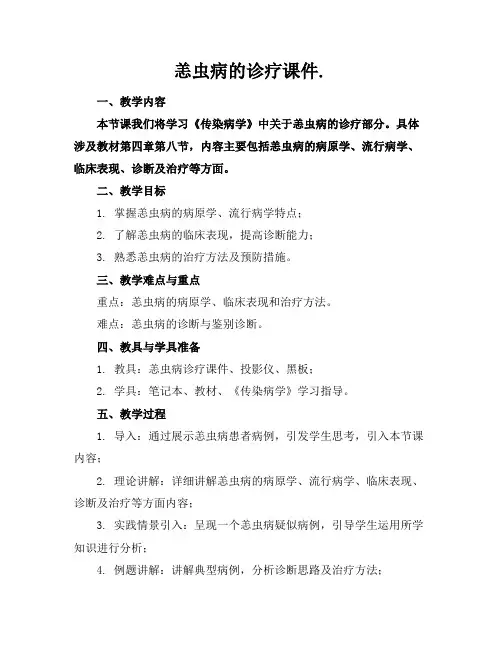 恙虫病的诊疗课件.

一、教学内容

本节课我们将学习《传染病学》中关于恙虫病的诊疗部分。具体涉及教材第四章第八节，内容主要包括恙虫病的病原学、流行病学、临床表现、诊断及治疗等方面。

二、教学目标

1. 掌握恙虫病的病原学、流行病学特点；

2. 了解恙虫病的临床表现，提高诊断能力；

3. 熟悉恙虫病的治疗方法及预防措施。

三、教学难点与重点

重点：恙虫病的病原学、临床表现和治疗方法。

难点：恙虫病的诊断与鉴别诊断。

四、教具与学具准备

1. 教具：恙虫病诊疗课件、投影仪、黑板；

2. 学具：笔记本、教材、《传染病学》学习指导。

五、教学过程

1. 导入：通过展示恙虫病患者病例，引发学生思考，引入本节课内容；

2. 理论讲解：详细讲解恙虫病的病原学、流行病学、临床表现、诊断及治疗等方面内容；

3. 实践情景引入：呈现一个恙虫病疑似病例，引导学生运用所学知识进行分析；

4. 例题讲解：讲解典型病例，分析诊断思路及治疗方法；